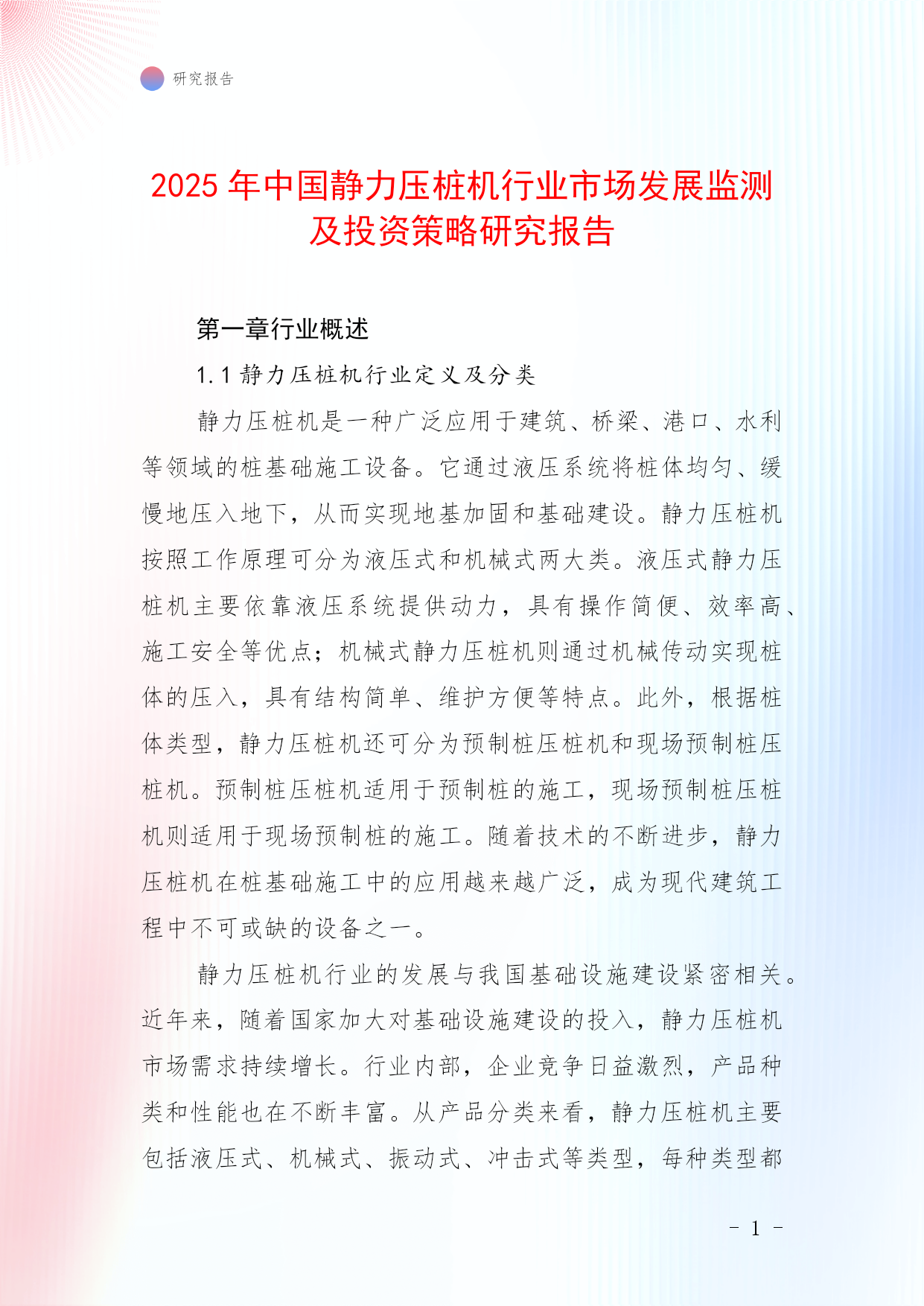 研究报告

2025 年中国静力压桩机行业市场发展监测及投资策略研究报告

第一章行业概述

1.1 静力压桩机行业定义及分类

静力压桩机是一种广泛应用于建筑、桥梁、港口、水利等领域的桩基础施工设备。它通过液压系统将桩体均匀、缓慢地压入地下，从而实现地基加固和基础建设。静力压桩机按照工作原理可分为液压式和机械式两大类。液压式静力压桩机主要依靠液压系统提供动力，具有操作简便、效率高、施工安全等优点；机械式静力压桩机则通过机械传动实现桩体的压入，具有结构简单、维护方便等特点。此外，根据桩体类型，静力压桩机还可分为预制桩压桩机和现场预制桩压桩机。预制桩压桩机适用于预制桩的施工，现场预制桩压桩机则适用于现场预制桩的施工。随着技术的不断进步，静力压桩机在桩基础施工中的应用越来越广泛，成为现代建筑工程中不可或缺的设备之一。

静力压桩机行业的发展与我国基础设施建设紧密相关。近年来，随着国家加大对基础设施建设的投入，静力压桩机市场需求持续增长。行业内部，企业竞争日益激烈，产品种类和性能也在不断丰富。从产品分类来看，静力压桩机主要包括液压式、机械式、振动式、冲击式等类型，每种类型都

- 1 -